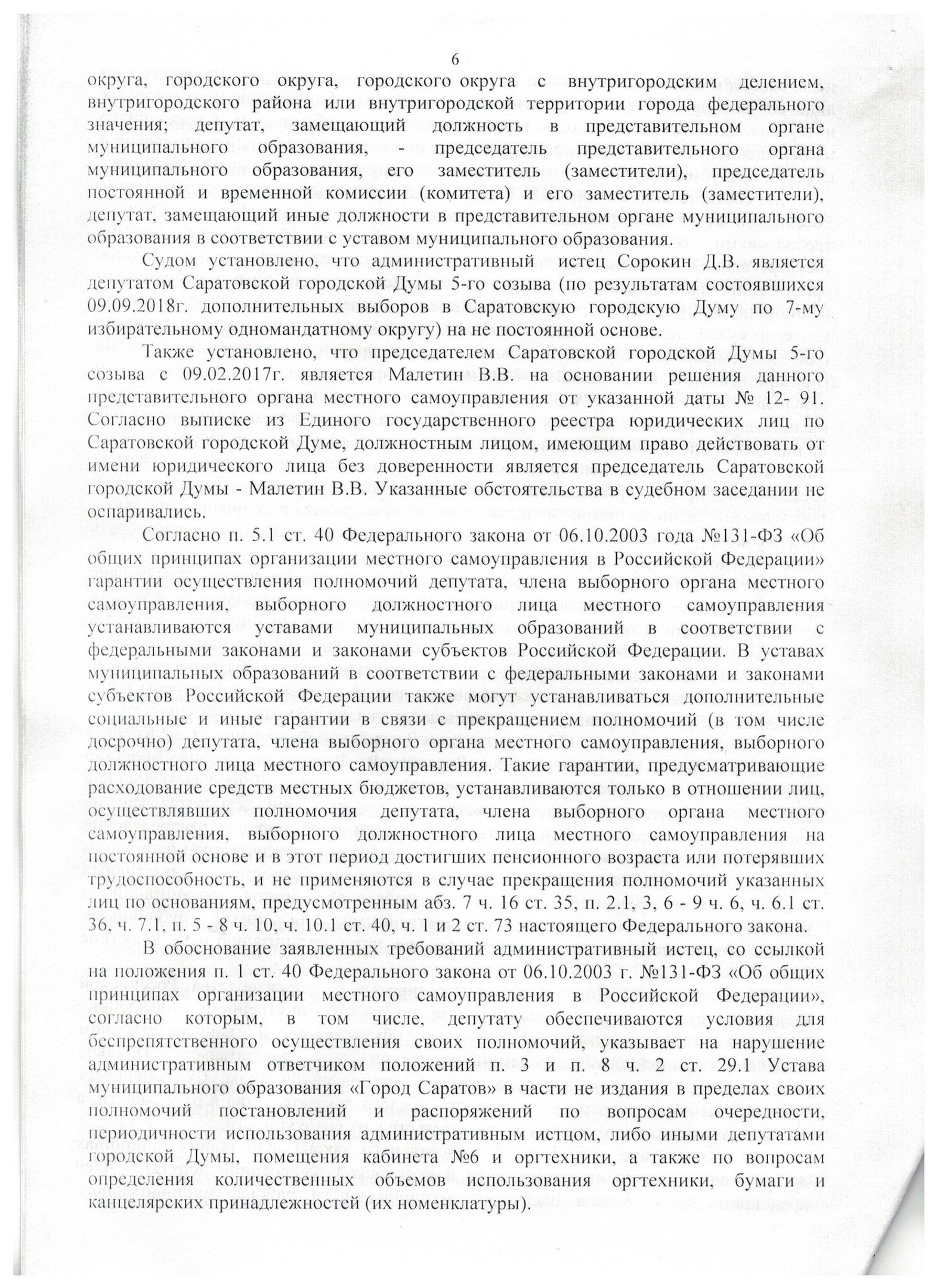 6

округа, городского округа, городского округа с внутригородским делением, внутригородского района или внутригородской территории города федерального значения; депутат, замещающий должность в представительном органе муниципального образования, - председатель представительного органа муниципального образования, его заместитель (заместители), председатель постоянной и временной комиссии (комитета) и его заместитель (заместители), депутат, замещающий иные должности в представительном органе муниципального образования в соответствии с уставом муниципального образования.

Судом установлено, что административный истец Сорокин Д.В. является депутатом Саратовской городской Думы 5-го созыва (по результатам состоявшихся 09.09.2018г. дополнительных выборов в Саратовскую городскую Думу по 7-му избирательному одномандатному округу) на не постоянной основе.

Также установлено, что председателем Саратовской городской Думы 5-го созыва с 09.02.2017г. является Малетин В.В. на основании решения данного представительного органа местного самоуправления от указанной даты № 12- 91. Согласно выписке из Единого государственного реестра юридических лиц по Саратовской городской Думе, должностным лицом, имеющим право действовать от имени юридического лица без доверенности является председатель Саратовской городской Думы - Малетин В.В. Указанные обстоятельства в судебном заседании не оспаривались.

Согласно п. 5.1 ст. 40 Федерального закона от 06.10.2003 года №131-ФЗ «Об общих принципах организации местного самоуправления в Российской Федерации» гарантии осуществления полномочий депутата, члена выборного органа местного самоуправления, выборного должностного лица местного самоуправления устанавливаются уставами муниципальных образований в соответствии с федеральными законами и законами субъектов Российской Федерации. В уставах муниципальных образований в соответствии с федеральными законами и законами субъектов Российской Федерации также могут устанавливаться дополнительные социальные и иные гарантии в связи с прекращением полномочий (в том числе досрочно) депутата, члена выборного органа местного самоуправления, выборного должностного лица местного самоуправления. Такие гарантии, предусматривающие расходование средств местных бюджетов, устанавливаются только в отношении лиц, осуществлявших полномочия депутата, члена выборного органа местного самоуправления, выборного должностного лица местного самоуправления на постоянной основе и в этот период достигших пенсионного возраста или потерявших трудоспособность, и не применяются в случае прекращения полномочий указанных лиц по основаниям, предусмотренным абз. 7 ч. 16 ст. 35, п. 2.1, 3, 6 - 9 ч. 6, ч. 6.1 ст. 36, ч. 7.1, п. 5 - 8 ч. 10, ч. 10.1 ст. 40, ч. 1 и 2 ст. 73 настоящего Федерального закона.

В обоснование заявленных требований административный истец, со ссылкой на положения п. 1 ст. 40 Федерального закона от 06.10.2003 г. №131-ФЗ «Об общих принципах организации местного самоуправления в Российской Федерации», согласно которым, в том числе, депутату обеспечиваются условия для беспрепятственного осуществления своих полномочий, указывает на нарушение административным ответчиком положений п. 3 и п. 8 ч. 2 ст. 29.1 Устава муниципального образования «Город Саратов» в части не издания в пределах своих полномочий постановлений и распоряжений по вопросам очередности, периодичности использования административным истцом, либо иными депутатами городской Думы, помещения кабинета №6 и оргтехники, а также по вопросам определения количественных объемов использования оргтехники, бумаги и канцелярских принадлежностей (их номенклатуры).